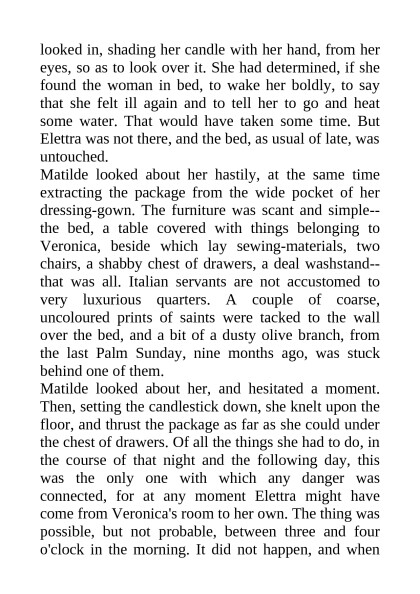 looked in, shading her candle with her hand, from her eyes, so as to look over it. She had determined, if she found the woman in bed, to wake her boldly, to say that she felt ill again and to tell her to go and heat some water. That would have taken some time. But Elettra was not there, and the bed, as usual of late, was untouched.
Matilde looked about her hastily, at the same time extracting the package from the wide pocket of her dressing-gown. The furniture was scant and simple--the bed, a table covered with things belonging to Veronica, beside which lay sewing-materials, two chairs, a shabby chest of drawers, a deal washstand--that was all. Italian servants are not accustomed to very luxurious quarters. A couple of coarse, uncoloured prints of saints were tacked to the wall over the bed, and a bit of a dusty olive branch, from the last Palm Sunday, nine months ago, was stuck behind one of them.
Matilde looked about her, and hesitated a moment. Then, setting the candlestick down, she knelt upon the floor, and thrust the package as far as she could under the chest of drawers. Of all the things she had to do, in the course of that night and the following day, this was the only one with which any danger was connected, for at any moment Elettra might have come from Veronica's room to her own. The thing was possible, but not probable, between three and four o'clock in the morning. It did not happen, and when